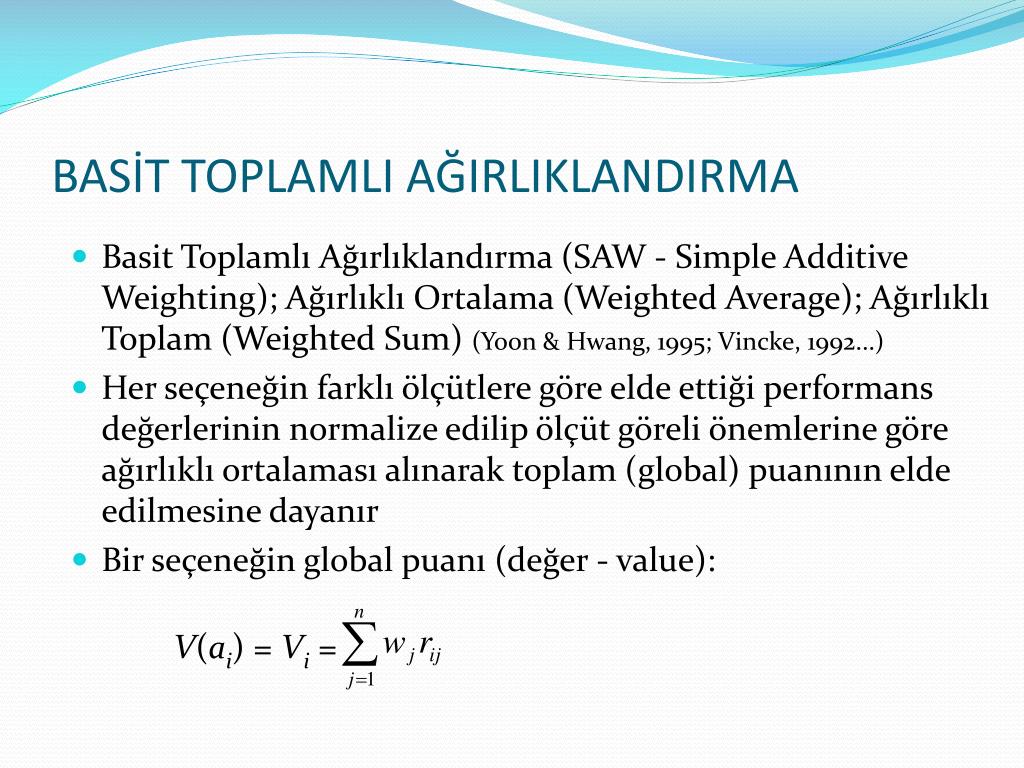 BASİT TOPLAMLI AĞIRLIKLANDIRMA

Basit Toplamlı Ağırlıklandırma (SAW - Simple Additive Weighting); Ağırlıklı Ortalama (Weighted Average); Ağırlıklı Toplam (Weighted Sum) (Yoon & Hwang, 1995; Vincke, 1992...)

Her seçeneğin farklı ölçütlere göre elde ettiği performans değerlerinin normalize edilip ölçüt göreli önemlerine göre ağırlıklı ortalaması alınarak toplam (global) puanının elde edilmesine dayanır

Bir seçeneğin global puanı (değer - value):

$V(a_i) = V_i = \sum_{j=1}^{n} w_j r_{ij}$